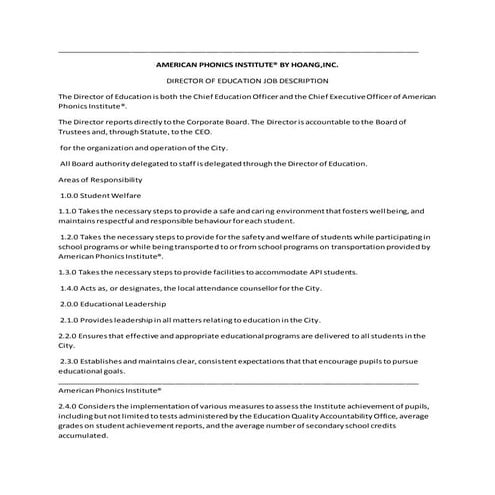 AMERICAN PHONICS INSTITUTE® BY HOANG,INC.

DIRECTOR OF EDUCATION JOB DESCRIPTION

The Director of Education is both the Chief Education Officer and the Chief Executive Officer of American Phonics Institute®.

The Director reports directly to the Corporate Board. The Director is accountable to the Board of Trustees and, through Statute, to the CEO.

for the organization and operation of the City.

All Board authority delegated to staff is delegated through the Director of Education.

Areas of Responsibility

1.0.0 Student Welfare

1.1.0 Takes the necessary steps to provide a safe and caring environment that fosters well being, and maintains respectful and responsible behaviour for each student.

1.2.0 Takes the necessary steps to provide for the safety and welfare of students while participating in school programs or while being transported to or from school programs on transportation provided by American Phonics Institute®.

1.3.0 Takes the necessary steps to provide facilities to accommodate API students.

1.4.0 Acts as, or designates, the local attendance counsellor for the City.

2.0.0 Educational Leadership

2.1.0 Provides leadership in all matters relating to education in the City.

2.2.0 Ensures that effective and appropriate educational programs are delivered to all students in the City.

2.3.0 Establishes and maintains clear, consistent expectations that that encourage pupils to pursue educational goals.

American Phonics Institute®

2.4.0 Considers the implementation of various measures to assess the Institute achievement of pupils, including but not limited to tests administered by the Education Quality Accountability Office, average grades on student achievement reports, and the average number of secondary school credits accumulated.